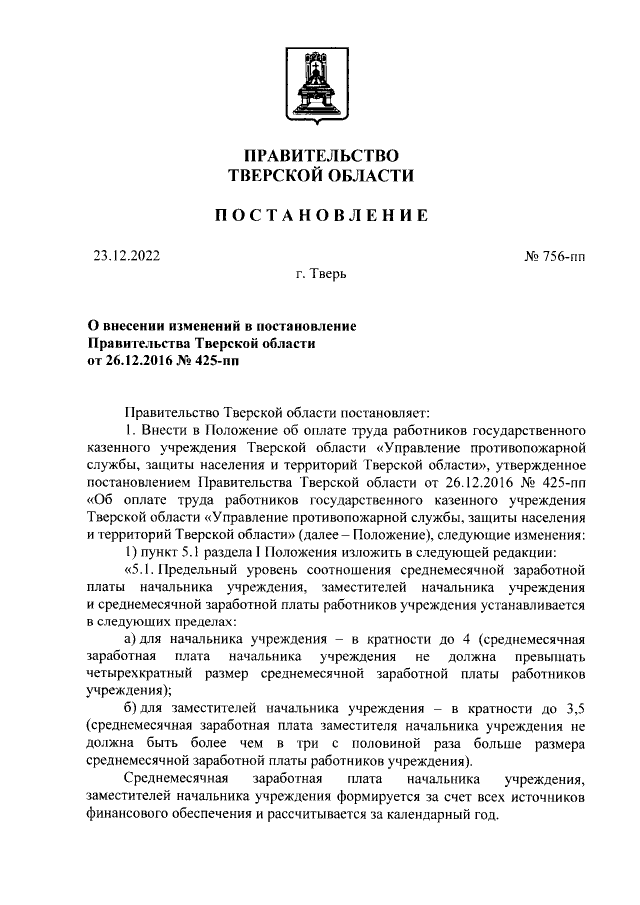 ПРАВИТЕЛЬСТВО
ТВЕРСКОЙ ОБЛАСТИ

ПОСТАНОВЛЕНИЕ

23.12.2022

№ 756-пп

г. Тверь

О внесении изменений в постановление
Правительства Тверской области
от 26.12.2016 № 425-пп

Правительство Тверской области постановляет:

1. Внести в Положение об оплате труда работников государственного казенного учреждения Тверской области «Управление противопожарной службы, защиты населения и территорий Тверской области», утвержденное постановлением Правительства Тверской области от 26.12.2016 № 425-пп «Об оплате труда работников государственного казенного учреждения Тверской области «Управление противопожарной службы, защиты населения и территорий Тверской области» (далее – Положение), следующие изменения:

1) пункт 5.1 раздела I Положения изложить в следующей редакции:

«5.1. Предельный уровень соотношения среднемесячной заработной платы начальника учреждения, заместителей начальника учреждения и среднемесячной заработной платы работников учреждения устанавливается в следующих пределах:

а) для начальника учреждения – в кратности до 4 (среднемесячная заработная плата начальника учреждения не должна превышать четырехкратный размер среднемесячной заработной платы работников учреждения);

б) для заместителей начальника учреждения – в кратности до 3,5 (среднемесячная заработная плата заместителя начальника учреждения не должна быть более чем в три с половиной раза больше размера среднемесячной заработной платы работников учреждения).

Среднемесячная заработная плата начальника учреждения, заместителей начальника учреждения формируется за счет всех источников финансового обеспечения и рассчитывается за календарный год.